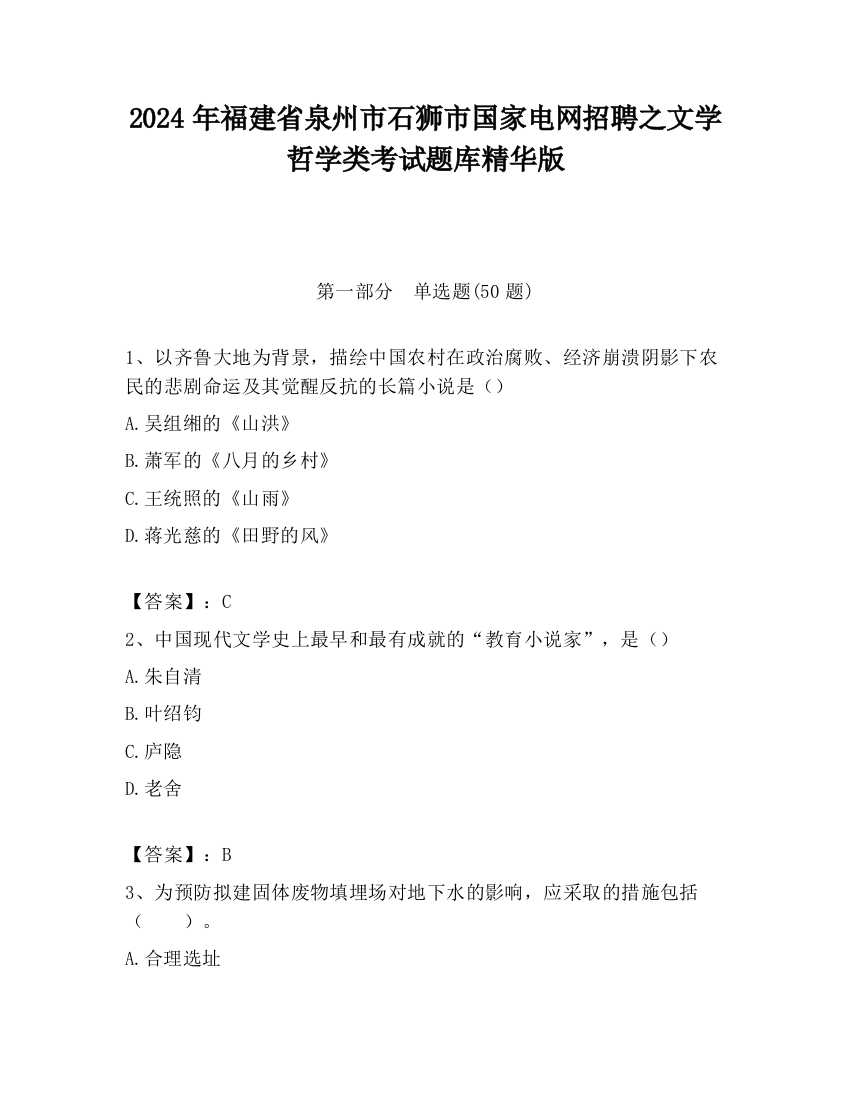 2024 年福建省泉州市石狮市国家电网招聘之文学哲学类考试题库精华版

第一部分　单选题(50 题)

1、以齐鲁大地为背景，描绘中国农村在政治腐败、经济崩溃阴影下农民的悲剧命运及其觉醒反抗的长篇小说是（）

A.吴组缃的《山洪》

B.萧军的《八月的乡村》

C.王统照的《山雨》

D.蒋光慈的《田野的风》

【答案】：C

2、中国现代文学史上最早和最有成就的“教育小说家”，是（）

A.朱自清

B.叶绍钧

C.庐隐

D.老舍

【答案】：B

3、为预防拟建固体废物填埋场对地下水的影响，应采取的措施包括（　　）。

A.合理选址